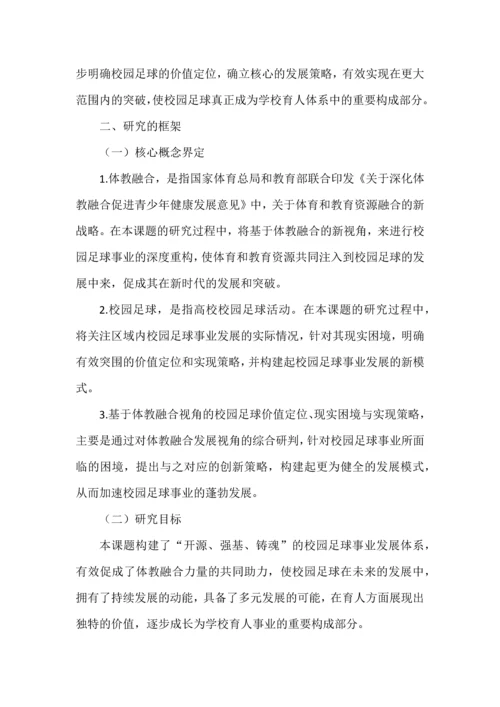 步明确校园足球的价值定位，确立核心的发展策略，有效实现在更大范围内的突破，使校园足球真正成为学校育人体系中的重要构成部分。

二、研究的框架

（一）核心概念界定

1.体教融合，是指国家体育总局和教育部联合印发《关于深化体教融合促进青少年健康发展意见》中，关于体育和教育资源融合的新战略。在本课题的研究过程中，将基于体教融合的新视角，来进行校园足球事业的深度重构，使体育和教育资源共同注入到校园足球的发展中来，促成其在新时代的发展和突破。

2.校园足球，是指高校校园足球活动。在本课题的研究过程中，将关注区域内校园足球事业发展的实际情况，针对其现实困境，明确有效突围的价值定位和实现策略，并构建起校园足球事业发展的新模式。

3.基于体教融合视角的校园足球价值定位、现实困境与实现策略，主要是通过对体教融合发展视角的综合研判，针对校园足球事业所面临的困境，提出与之对应的创新策略，构建起更为健全的发展模式，从而加速校园足球事业的蓬勃发展。

（二）研究目标

本课题构建了“开源、强基、铸魂”的校园足球事业发展体系，有效促成了体教融合力量的共同助力，使校园足球在未来的发展中，拥有了持续发展的动能，具备了多元发展的可能，在育人方面展现出独特的价值，逐步成长为学校育人事业的重要构成部分。